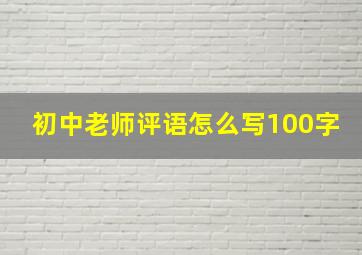 初中老师评语怎么写100字